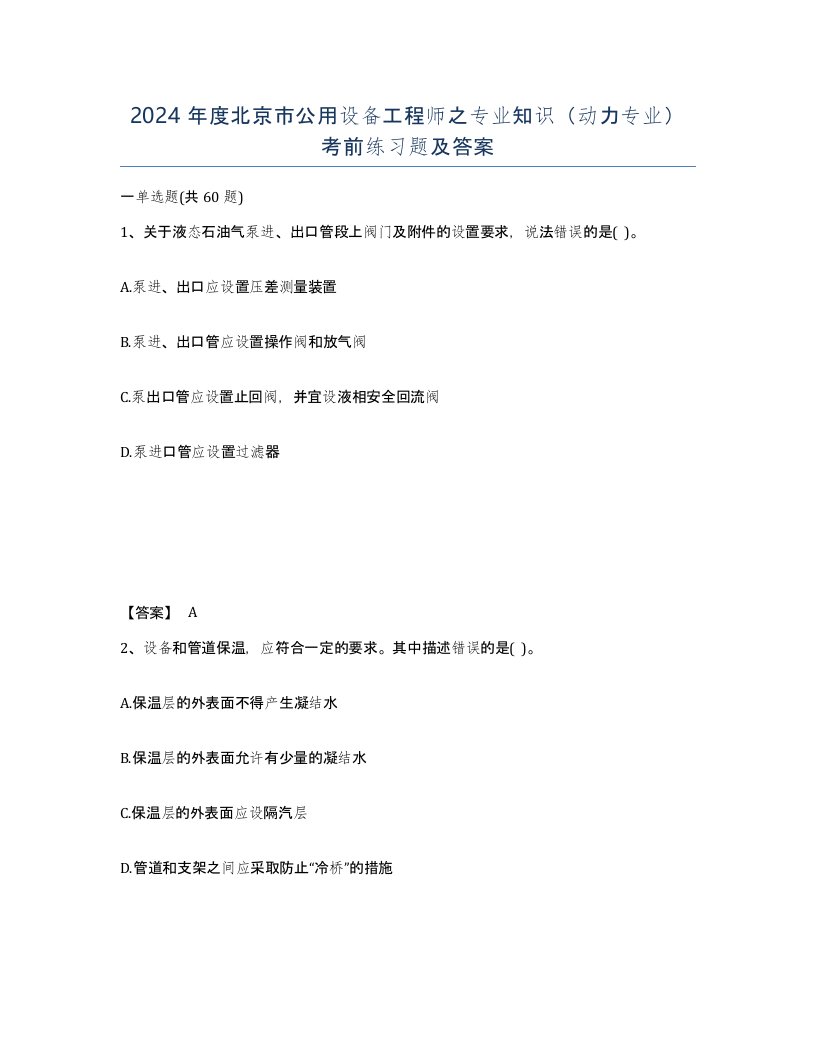 2024 年度北京市公用设备工程师之专业知识（动力专业）考前练习题及答案

一单选题(共 60 题)

1、关于液态石油气泵进、出口管段上阀门及附件的设置要求，说法错误的是( )。

A.泵进、出口应设置压差测量装置

B.泵进、出口管应设置操作阀和放气阀

C.泵出口管应设置止回阀，并宜设液相安全回流阀

D.泵进口管应设置过滤器

【答案】 A

2、设备和管道保温，应符合一定的要求。其中描述错误的是( )。

A.保温层的外表面不得产生凝结水

B.保温层的外表面允许有少量的凝结水

C.保温层的外表面应设隔汽层

D.管道和支架之间应采取防止“冷桥”的措施